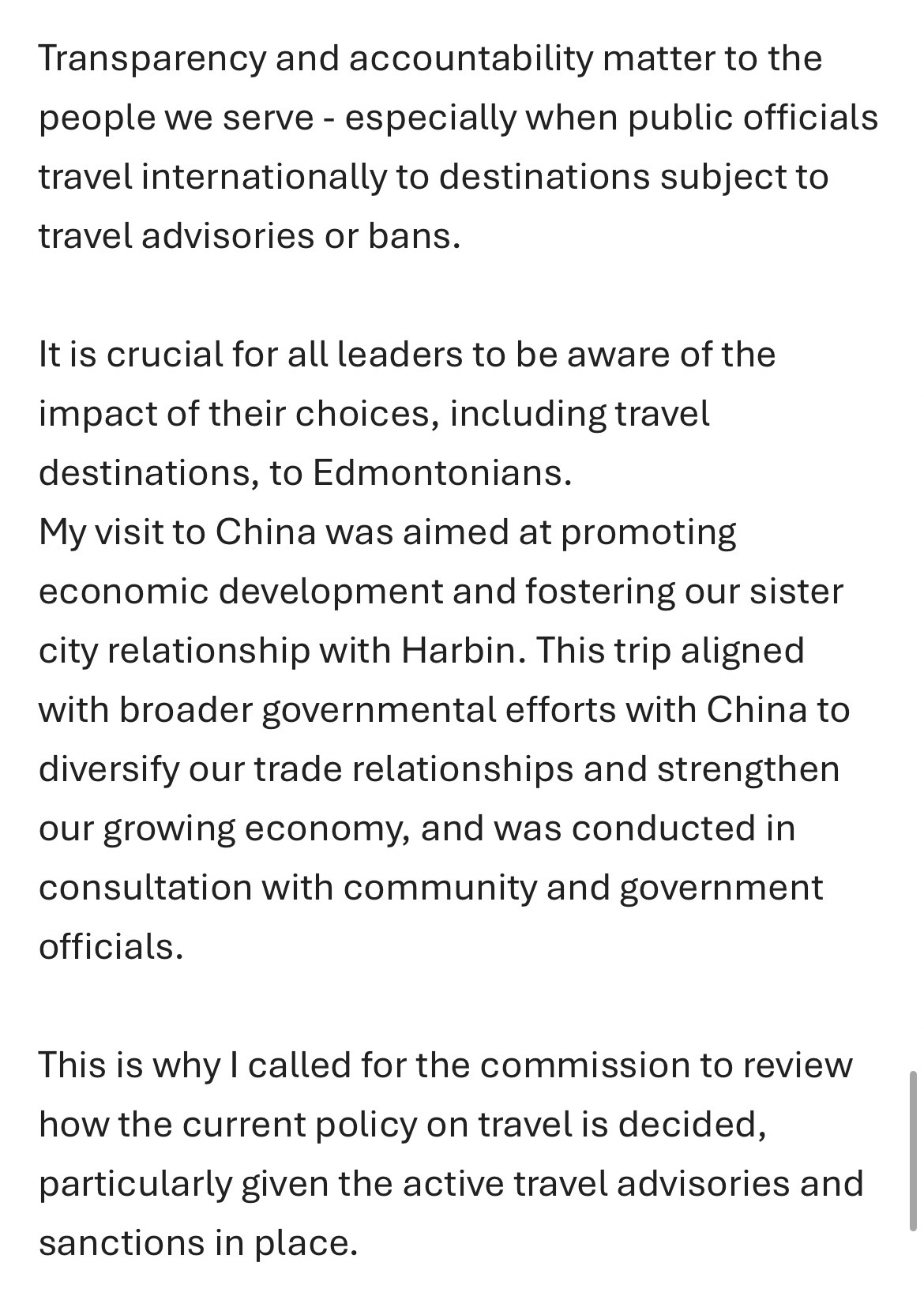 Transparency and accountability matter to the people we serve - especially when public officials travel internationally to destinations subject to travel advisories or bans.

It is crucial for all leaders to be aware of the impact of their choices, including travel destinations, to Edmontonians.
My visit to China was aimed at promoting economic development and fostering our sister city relationship with Harbin. This trip aligned with broader governmental efforts with China to diversify our trade relationships and strengthen our growing economy, and was conducted in consultation with community and government officials.

This is why I called for the commission to review how the current policy on travel is decided, particularly given the active travel advisories and sanctions in place.